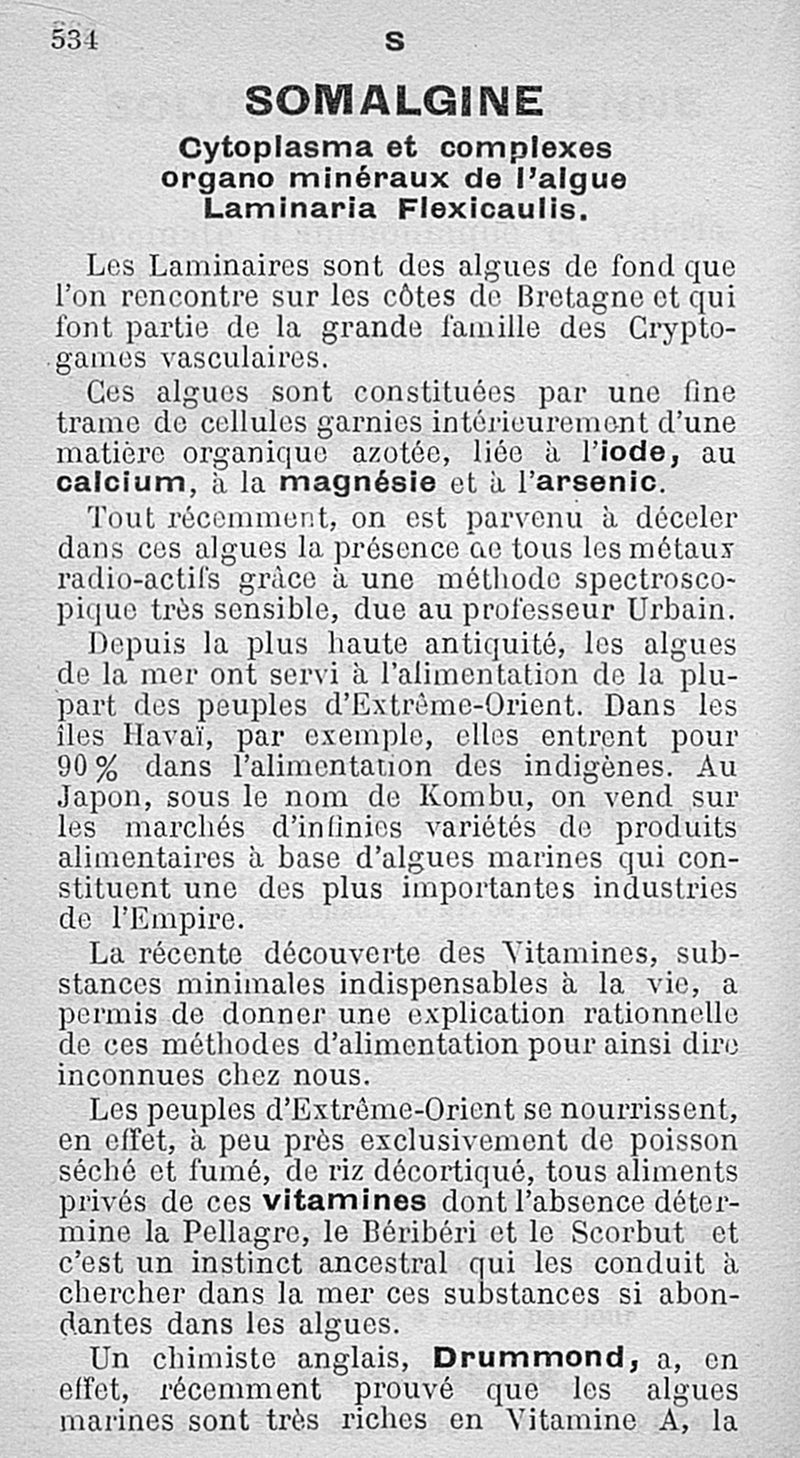 534 S

SOMALGINE

Cytoplasma et complexes organo minéraux de l'algue Laminaria Flexicaulis.

Les Laminaires sont des algues de fond que l'on rencontre sur les côtes de Bretagne et qui font partie de la grande famille des Cryptogames vasculaires.

Ces algues sont constituées par une fine trame de cellules garnies intérieurement d'une matière organique azotée, liée à l'iode, au calcium, à la magnésie et à l'arsenic.

Tout récemment, on est parvenu à déceler dans ces algues la présence de tous les métaux radio-actifs grâce à une méthode spectroscopique très sensible, due au professeur Urbain.

Depuis la plus haute antiquité, les algues de la mer ont servi à l'alimentation de la plupart des peuples d'Extrême-Orient. Dans les îles Havaï, par exemple, elles entrent pour 90 % dans l'alimentation des indigènes. Au Japon, sous le nom de Kombu, on vend sur les marchés d'infinies variétés de produits alimentaires à base d'algues marines qui constituent une des plus importantes industries de l'Empire.

La récente découverte des Vitamines, substances minimales indispensables à la vie, a permis de donner une explication rationnelle de ces méthodes d'alimentation pour ainsi dire inconnues chez nous.

Les peuples d'Extrême-Orient se nourrissent, en effet, à peu près exclusivement de poisson séché et fumé, de riz décortiqué, tous aliments privés de ces vitamines dont l'absence détermine la Pellagre, le Béribéri et le Scorbut et c'est un instinct ancestral qui les conduit à chercher dans la mer ces substances si abondantes dans les algues.

Un chimiste anglais, Drummond, a, en effet, récemment prouvé que les algues marines sont très riches en Vitamine A, la